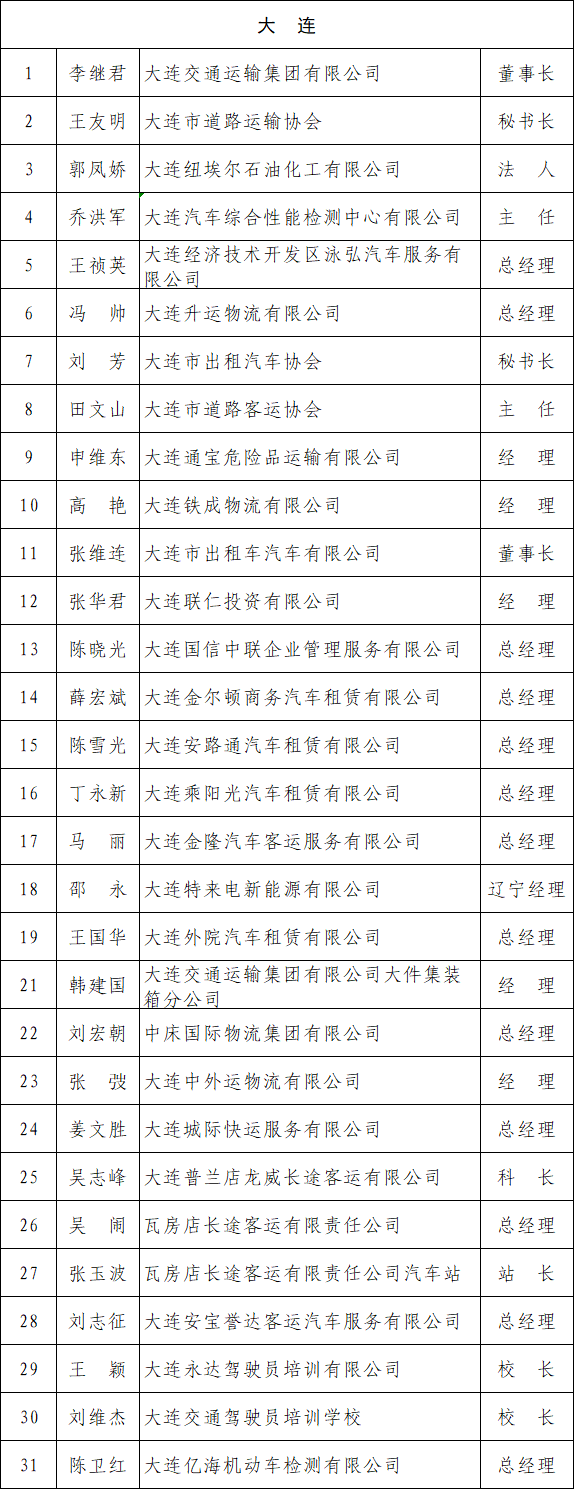 | 大 连 | | | |
|---|---|---|---|
| 1 | 李继君 | 大连交通运输集团有限公司 | 董事长 |
| 2 | 王友明 | 大连市道路运输协会 | 秘书长 |
| 3 | 郭凤娇 | 大连纽埃尔石油化工有限公司 | 法 人 |
| 4 | 乔洪军 | 大连汽车综合性能检测中心有限公司 | 主 任 |
| 5 | 王祯英 | 大连经济技术开发区泳弘汽车服务有限公司 | 总经理 |
| 6 | 冯 帅 | 大连升运物流有限公司 | 总经理 |
| 7 | 刘 芳 | 大连市出租汽车协会 | 秘书长 |
| 8 | 田文山 | 大连市道路客运协会 | 主 任 |
| 9 | 申维东 | 大连通宝危险品运输有限公司 | 经 理 |
| 10 | 高 艳 | 大连铁成物流有限公司 | 经 理 |
| 11 | 张维连 | 大连市出租车汽车有限公司 | 董事长 |
| 12 | 张华君 | 大连联仁投资有限公司 | 经 理 |
| 13 | 陈晓光 | 大连国信中联企业管理服务有限公司 | 总经理 |
| 14 | 薛宏斌 | 大连金尔顿商务汽车租赁有限公司 | 总经理 |
| 15 | 陈雪光 | 大连安路通汽车租赁有限公司 | 总经理 |
| 16 | 丁永新 | 大连乘阳光汽车租赁有限公司 | 总经理 |
| 17 | 马 丽 | 大连金隆汽车客运服务有限公司 | 总经理 |
| 18 | 邵 永 | 大连特来电新能源有限公司 | 辽宁经理 |
| 19 | 王国华 | 大连外院汽车租赁有限公司 | 总经理 |
| 21 | 韩建国 | 大连交通运输集团有限公司大件集装箱分公司 | 经 理 |
| 22 | 刘宏朝 | 中床国际物流集团有限公司 | 总经理 |
| 23 | 张 弢 | 大连中外运物流有限公司 | 经 理 |
| 24 | 姜文胜 | 大连城际快运服务有限公司 | 总经理 |
| 25 | 吴志峰 | 大连普兰店龙威长途客运有限公司 | 科 长 |
| 26 | 吴 闹 | 瓦房店长途客运有限责任公司 | 总经理 |
| 27 | 张玉波 | 瓦房店长途客运有限责任公司汽车站 | 站 长 |
| 28 | 刘志征 | 大连安宝誉达客运汽车服务有限公司 | 总经理 |
| 29 | 王 颖 | 大连永达驾驶员培训有限公司 | 校 长 |
| 30 | 刘维杰 | 大连交通驾驶员培训学校 | 校 长 |
| 31 | 陈卫红 | 大连亿海机动车检测有限公司 | 总经理 |